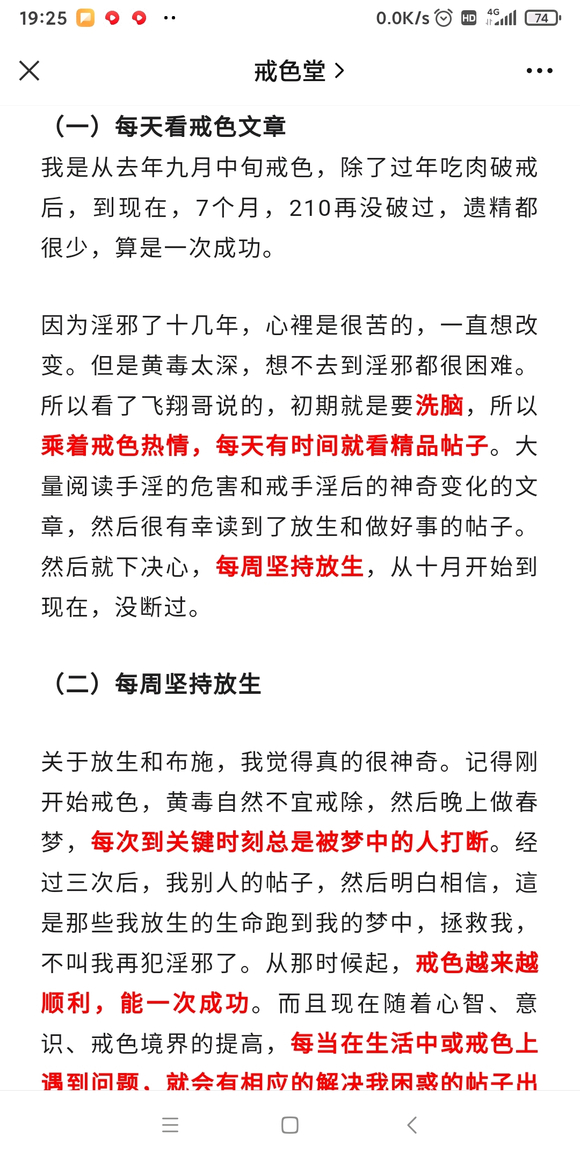 19:25 ·· 0.0K/s HD 4G 74

戒色堂 >

（一）每天看戒色文章

我是从去年九月中旬戒色，除了过年吃肉破戒后，到现在，7个月，210再没破过，遗精都很少，算是一次成功。

因为淫邪了十几年，心裡是很苦的，一直想改变。但是黄毒太深，想不去到淫邪都很困难。所以看了飞翔哥说的，初期就是要洗脑，所以乘着戒色热情，每天有时间就看精品帖子。大量阅读手淫的危害和戒手淫后的神奇变化的文章，然后很有幸读到了放生和做好事的帖子。然后就下决心，每周坚持放生，从十月开始到现在，没断过。

（二）每周坚持放生

关于放生和布施，我觉得真的很神奇。记得刚开始戒色，黄毒自然不宜戒除，然后晚上做春梦，每次到关键时刻总是被梦中的人打断。经过三次后，我别人的帖子，然后明白相信，這是那些我放生的生命跑到我的梦中，拯救我，不叫我再犯淫邪了。从那时候起，戒色越来越顺利，能一次成功。而且现在随着心智、意识、戒色境界的提高，每当在生活中或戒色上遇到问题，就会有相应的解决我困惑的帖子出